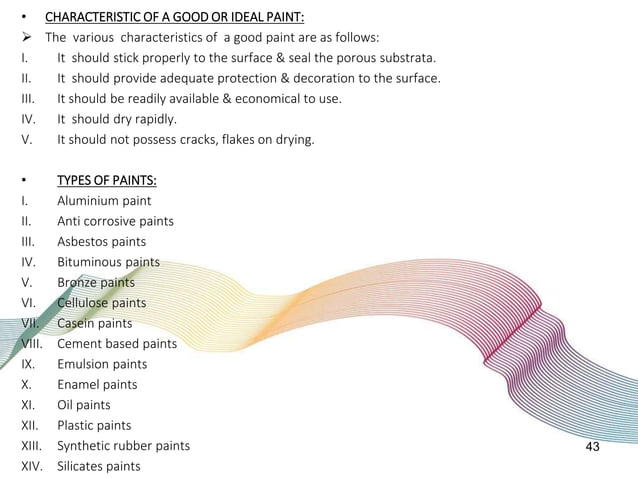 • CHARACTERISTIC OF A GOOD OR IDEAL PAINT:

➢ The various characteristics of a good paint are as follows:

I. It should stick properly to the surface & seal the porous substrata.

II. It should provide adequate protection & decoration to the surface.

III. It should be readily available & economical to use.

IV. It should dry rapidly.

V. It should not possess cracks, flakes on drying.

• TYPES OF PAINTS:

I. Aluminium paint

II. Anti corrosive paints

III. Asbestos paints

IV. Bituminous paints

V. Bronze paints

VI. Cellulose paints

VII. Casein paints

VIII. Cement based paints

IX. Emulsion paints

X. Enamel paints

XI. Oil paints

XII. Plastic paints

XIII. Synthetic rubber paints

XIV. Silicates paints

43